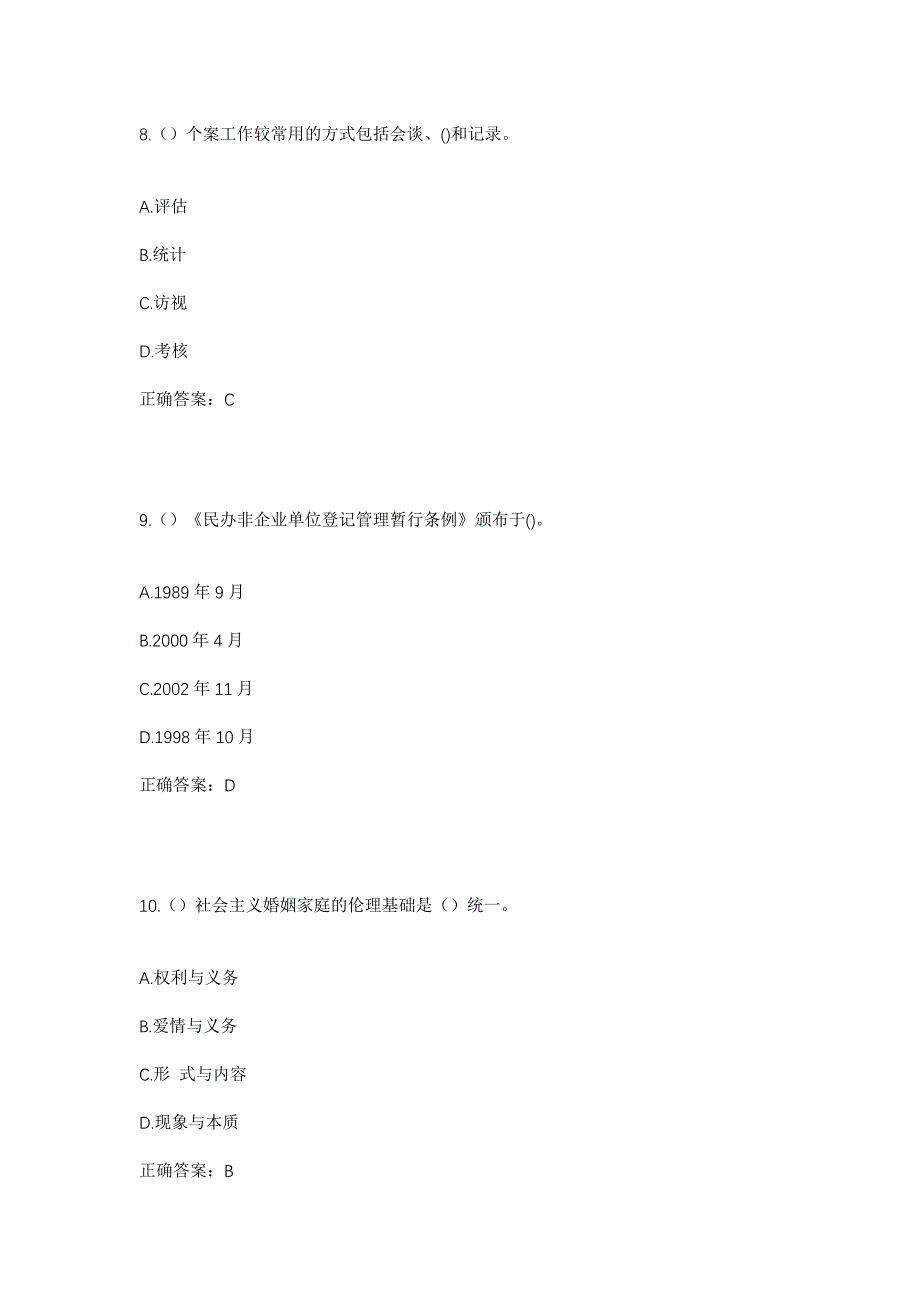 8.（）个案工作较常用的方式包括会谈、()和记录。

A.评估

B.统计

C.访视

D.考核

正确答案：C

9.（）《民办非企业单位登记管理暂行条例》颁布于()。

A.1989 年 9 月

B.2000 年 4 月

C.2002 年 11 月

D.1998 年 10 月

正确答案：D

10.（）社会主义婚姻家庭的伦理基础是（）统一。

A.权利与义务

B.爱情与义务

C.形 式与内容

D.现象与本质

正确答案：B